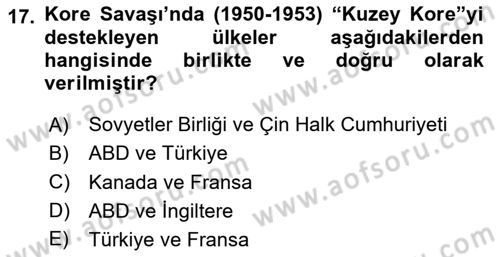 17. Kore Savaşı'nda (1950-1953) "Kuzey Kore"yi destekleyen ülkeler aşağıdakilerden hangisinde birlikte ve doğru olarak verilmiştir?

A) Sovyetler Birliği ve Çin Halk Cumhuriyeti
B) ABD ve Türkiye
C) Kanada ve Fransa
D) ABD ve İngiltere
E) Türkiye ve Fransa

www.aofsoru.com